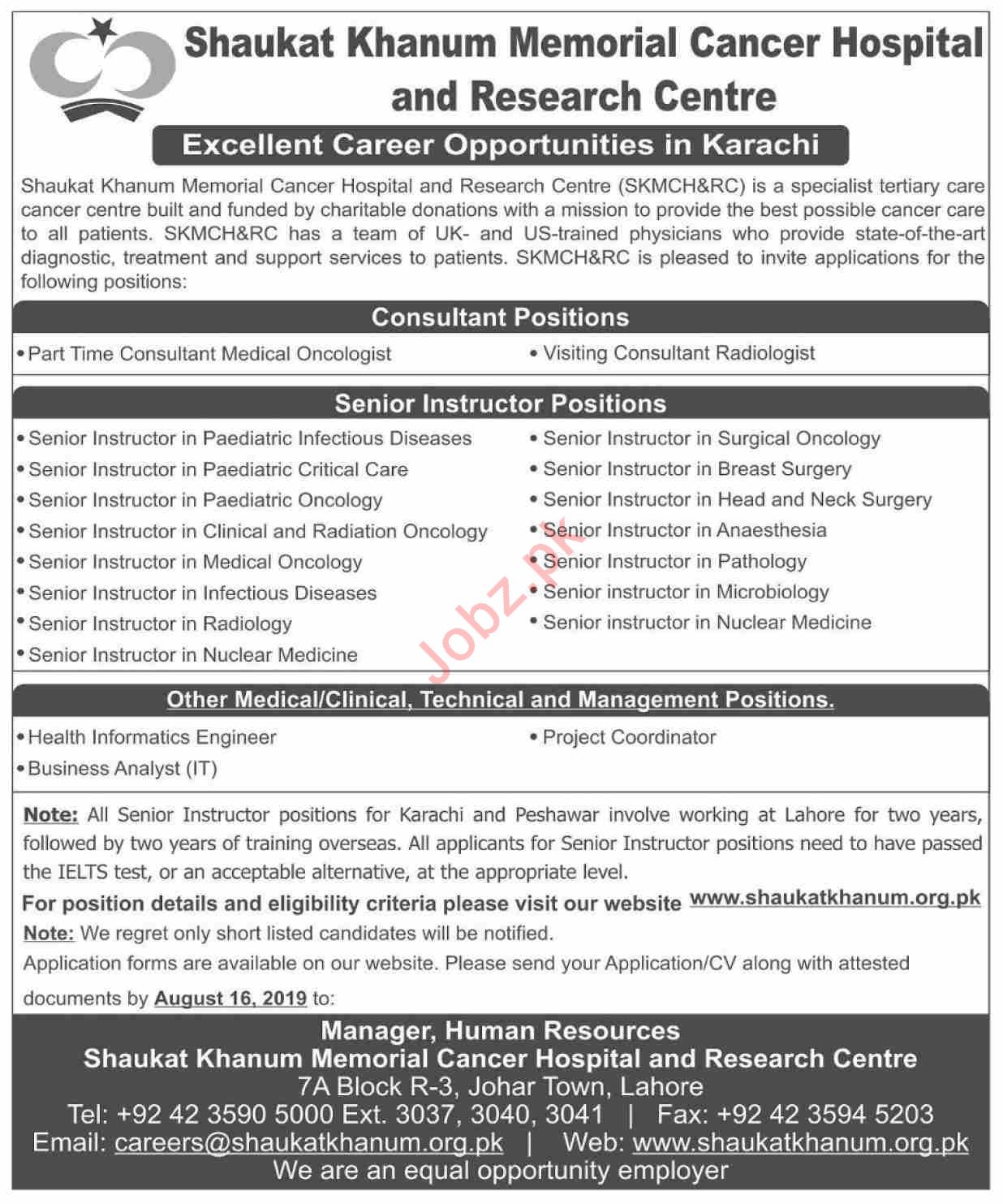 Shaukat Khanum Memorial Cancer Hospital and Research Centre

Excellent Career Opportunities in Karachi

Shaukat Khanum Memorial Cancer Hospital and Research Centre (SKMCH&RC) is a specialist tertiary care cancer centre built and funded by charitable donations with a mission to provide the best possible cancer care to all patients. SKMCH&RC has a team of UK- and US-trained physicians who provide state-of-the-art diagnostic, treatment and support services to patients. SKMCH&RC is pleased to invite applications for the following positions:

Consultant Positions

• Part Time Consultant Medical Oncologist

• Visiting Consultant Radiologist

Senior Instructor Positions

• Senior Instructor in Paediatric Infectious Diseases
• Senior Instructor in Paediatric Critical Care
• Senior Instructor in Paediatric Oncology
• Senior Instructor in Clinical and Radiation Oncology
• Senior Instructor in Medical Oncology
• Senior Instructor in Infectious Diseases
• Senior Instructor in Radiology
• Senior Instructor in Nuclear Medicine

• Senior Instructor in Surgical Oncology
• Senior Instructor in Breast Surgery
• Senior Instructor in Head and Neck Surgery
• Senior Instructor in Anaesthesia
• Senior Instructor in Pathology
• Senior instructor in Microbiology
• Senior instructor in Nuclear Medicine

Jobz.pk

Other Medical/Clinical, Technical and Management Positions.

• Health Informatics Engineer
• Business Analyst (IT)

• Project Coordinator

Note: All Senior Instructor positions for Karachi and Peshawar involve working at Lahore for two years, followed by two years of training overseas. All applicants for Senior Instructor positions need to have passed the IELTS test, or an acceptable alternative, at the appropriate level.

For position details and eligibility criteria please visit our website www.shaukatkhanum.org.pk

Note: We regret only short listed candidates will be notified.

Application forms are available on our website. Please send your Application/CV along with attested documents by August 16, 2019 to:

Manager, Human Resources
Shaukat Khanum Memorial Cancer Hospital and Research Centre
7A Block R-3, Johar Town, Lahore
Tel: +92 42 3590 5000 Ext. 3037, 3040, 3041 | Fax: +92 42 3594 5203
Email: careers@shaukatkhanum.org.pk | Web: www.shaukatkhanum.org.pk
We are an equal opportunity employer